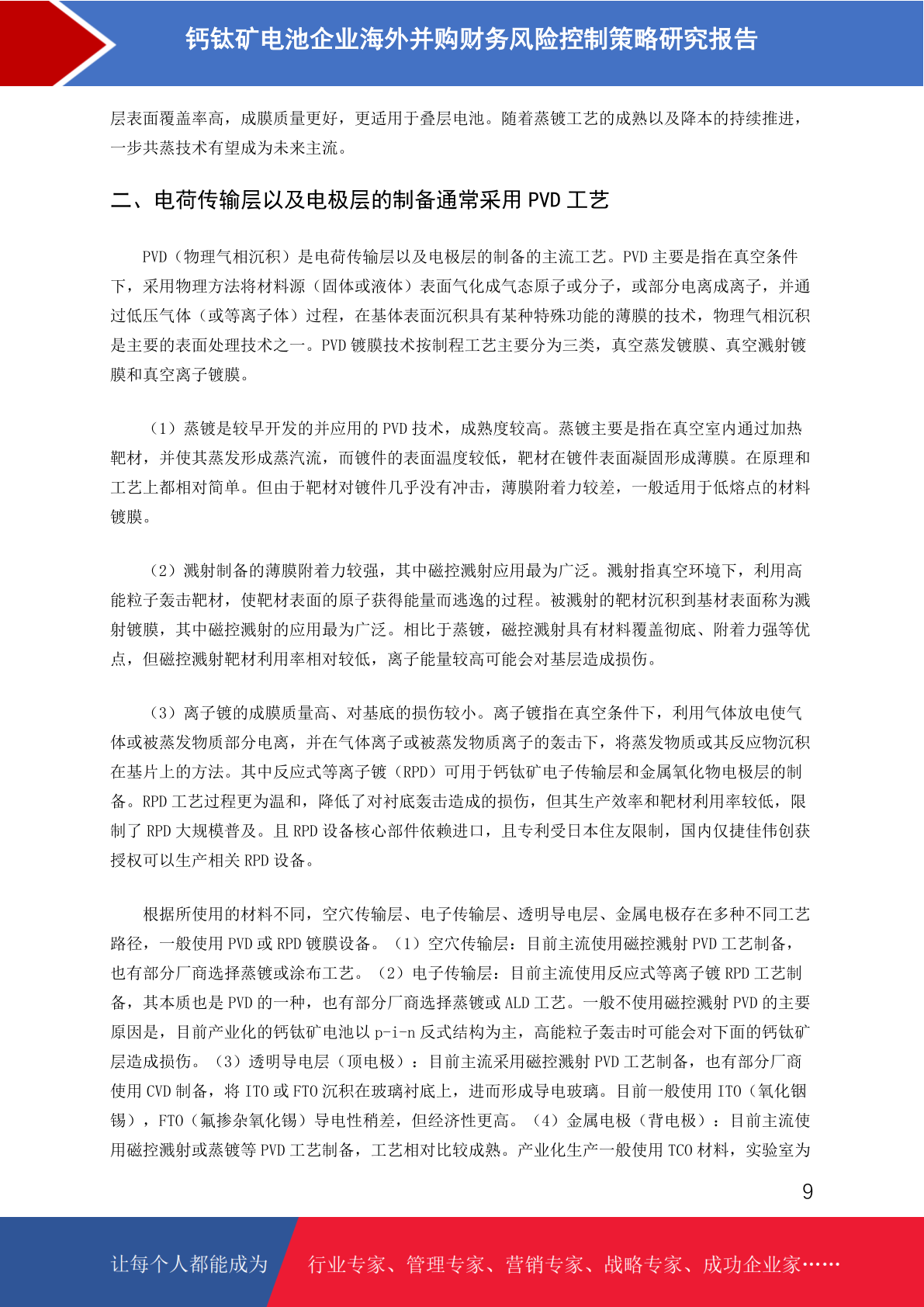 钙钛矿电池企业海外并购财务风险控制策略研究报告

层表面覆盖率高，成膜质量更好，更适用于叠层电池。随着蒸镀工艺的成熟以及降本的持续推进，一步共蒸技术有望成为未来主流。

二、电荷传输层以及电极层的制备通常采用 PVD 工艺

PVD（物理气相沉积）是电荷传输层以及电极层的制备的主流工艺。PVD 主要是指在真空条件下，采用物理方法将材料源（固体或液体）表面气化成气态原子或分子，或部分电离成离子，并通过低压气体（或等离子体）过程，在基体表面沉积具有某种特殊功能的薄膜的技术，物理气相沉积是主要的表面处理技术之一。PVD 镀膜技术按制程工艺主要分为三类，真空蒸发镀膜、真空溅射镀膜和真空离子镀膜。

（1）蒸镀是较早开发的并应用的 PVD 技术，成熟度较高。蒸镀主要是指在真空室内通过加热靶材，并使其蒸发形成蒸汽流，而镀件的表面温度较低，靶材在镀件表面凝固形成薄膜。在原理和工艺上都相对简单。但由于靶材对镀件几乎没有冲击，薄膜附着力较差，一般适用于低熔点的材料镀膜。

（2）溅射制备的薄膜附着力较强，其中磁控溅射应用最为广泛。溅射指真空环境下，利用高能粒子轰击靶材，使靶材表面的原子获得能量而逃逸的过程。被溅射的靶材沉积到基材表面称为溅射镀膜，其中磁控溅射的应用最为广泛。相比于蒸镀，磁控溅射具有材料覆盖彻底、附着力强等优点，但磁控溅射靶材利用率相对较低，离子能量较高可能会对基层造成损伤。

（3）离子镀的成膜质量高、对基底的损伤较小。离子镀指在真空条件下，利用气体放电使气体或被蒸发物质部分电离，并在气体离子或被蒸发物质离子的轰击下，将蒸发物质或其反应物沉积在基片上的方法。其中反应式等离子镀（RPD）可用于钙钛矿电子传输层和金属氧化物电极层的制备。RPD 工艺过程更为温和，降低了对衬底轰击造成的损伤，但其生产效率和靶材利用率较低，限制了 RPD 大规模普及。且 RPD 设备核心部件依赖进口，且专利受日本住友限制，国内仅捷佳伟创获授权可以生产相关 RPD 设备。

根据所使用的材料不同，空穴传输层、电子传输层、透明导电层、金属电极存在多种不同工艺路径，一般使用 PVD 或 RPD 镀膜设备。（1）空穴传输层：目前主流使用磁控溅射 PVD 工艺制备，也有部分厂商选择蒸镀或涂布工艺。（2）电子传输层：目前主流使用反应式等离子镀 RPD 工艺制备，其本质也是 PVD 的一种，也有部分厂商选择蒸镀或 ALD 工艺。一般不使用磁控溅射 PVD 的主要原因是，目前产业化的钙钛矿电池以 p-i-n 反式结构为主，高能粒子轰击时可能会对下面的钙钛矿层造成损伤。（3）透明导电层（顶电极）：目前主流采用磁控溅射 PVD 工艺制备，也有部分厂商使用 CVD 制备，将 ITO 或 FTO 沉积在玻璃衬底上，进而形成导电玻璃。目前一般使用 ITO（氧化铟锡），FTO（氟掺杂氧化锡）导电性稍差，但经济性更高。（4）金属电极（背电极）：目前主流使用磁控溅射或蒸镀等 PVD 工艺制备，工艺相对比较成熟。产业化生产一般使用 TCO 材料，实验室为

9

让每个人都能成为 行业专家、管理专家、营销专家、战略专家、成功企业家……